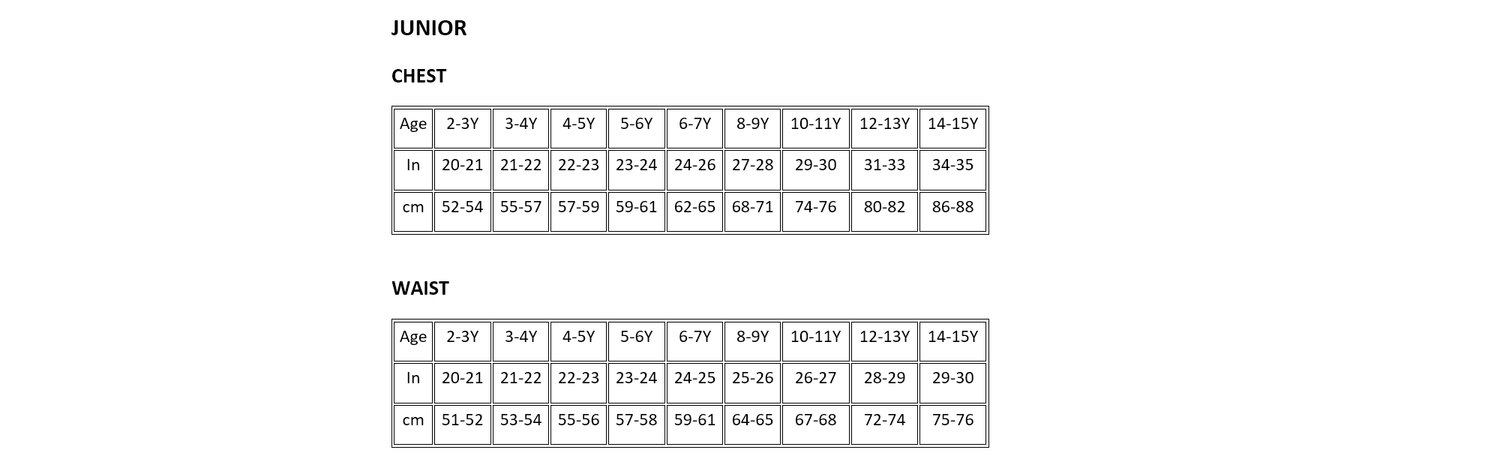 JUNIOR

CHEST

| Age | 2-3Y | 3-4Y | 4-5Y | 5-6Y | 6-7Y | 8-9Y | 10-11Y | 12-13Y | 14-15Y |
|---|---|---|---|---|---|---|---|---|---|
| In | 20-21 | 21-22 | 22-23 | 23-24 | 24-26 | 27-28 | 29-30 | 31-33 | 34-35 |
| cm | 52-54 | 55-57 | 57-59 | 59-61 | 62-65 | 68-71 | 74-76 | 80-82 | 86-88 |

WAIST

| Age | 2-3Y | 3-4Y | 4-5Y | 5-6Y | 6-7Y | 8-9Y | 10-11Y | 12-13Y | 14-15Y |
|---|---|---|---|---|---|---|---|---|---|
| In | 20-21 | 21-22 | 22-23 | 23-24 | 24-25 | 25-26 | 26-27 | 28-29 | 29-30 |
| cm | 51-52 | 53-54 | 55-56 | 57-58 | 59-61 | 64-65 | 67-68 | 72-74 | 75-76 |